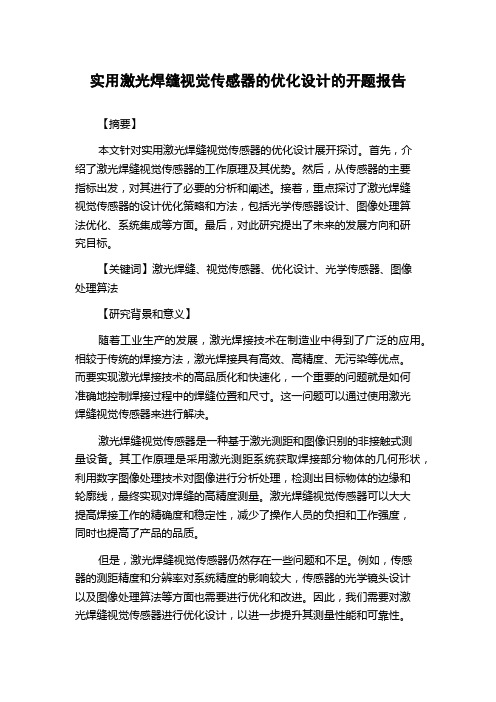 实用激光焊缝视觉传感器的优化设计的开题报告

【摘要】

本文针对实用激光焊缝视觉传感器的优化设计展开探讨。首先，介绍了激光焊缝视觉传感器的工作原理及其优势。然后，从传感器的主要指标出发，对其进行了必要的分析和阐述。接着，重点探讨了激光焊缝视觉传感器的设计优化策略和方法，包括光学传感器设计、图像处理算法优化、系统集成等方面。最后，对此研究提出了未来的发展方向和研究目标。

【关键词】激光焊缝、视觉传感器、优化设计、光学传感器、图像处理算法

【研究背景和意义】

随着工业生产的发展，激光焊接技术在制造业中得到了广泛的应用。相较于传统的焊接方法，激光焊接具有高效、高精度、无污染等优点。而要实现激光焊接技术的高品质化和快速化，一个重要的问题就是如何准确地控制焊接过程中的焊缝位置和尺寸。这一问题可以通过使用激光焊缝视觉传感器来进行解决。

激光焊缝视觉传感器是一种基于激光测距和图像识别的非接触式测量设备。其工作原理是采用激光测距系统获取焊接部分物体的几何形状，利用数字图像处理技术对图像进行分析处理，检测出目标物体的边缘和轮廓线，最终实现对焊缝的高精度测量。激光焊缝视觉传感器可以大大提高焊接工作的精确度和稳定性，减少了操作人员的负担和工作强度，同时也提高了产品的品质。

但是，激光焊缝视觉传感器仍然存在一些问题和不足。例如，传感器的测距精度和分辨率对系统精度的影响较大，传感器的光学镜头设计以及图像处理算法等方面也需要进行优化和改进。因此，我们需要对激光焊缝视觉传感器进行优化设计，以进一步提升其测量性能和可靠性。